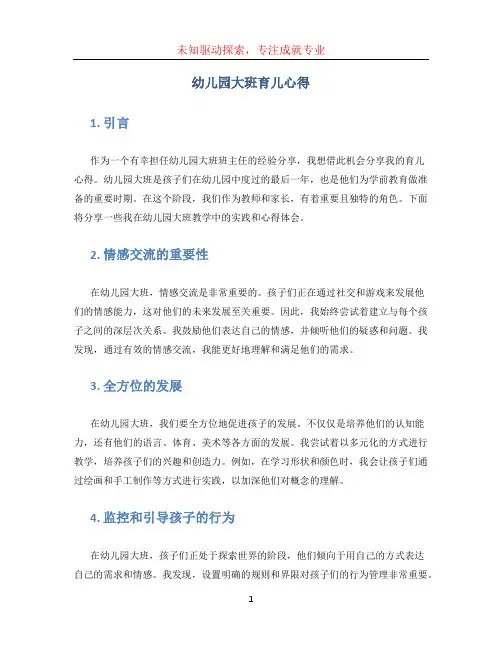 未知驱动探索，专注成就专业

幼儿园大班育儿心得

1. 引言

作为一个有幸担任幼儿园大班班主任的经验分享，我想借此机会分享我的育儿心得。幼儿园大班是孩子们在幼儿园中度过的最后一年，也是他们为学前教育做准备的重要时期。在这个阶段，我们作为教师和家长，有着重要且独特的角色。下面将分享一些我在幼儿园大班教学中的实践和心得体会。

2. 情感交流的重要性

在幼儿园大班，情感交流是非常重要的。孩子们正在通过社交和游戏来发展他们的情感能力，这对他们的未来发展至关重要。因此，我始终尝试着建立与每个孩子之间的深层次关系。我鼓励他们表达自己的情感，并倾听他们的疑惑和问题。我发现，通过有效的情感交流，我能更好地理解和满足他们的需求。

3. 全方位的发展

在幼儿园大班，我们要全方位地促进孩子的发展。不仅仅是培养他们的认知能力，还有他们的语言、体育、美术等各方面的发展。我尝试着以多元化的方式进行教学，培养孩子们的兴趣和创造力。例如，在学习形状和颜色时，我会让孩子们通过绘画和手工制作等方式进行实践，以加深他们对概念的理解。

4. 监控和引导孩子的行为

在幼儿园大班，孩子们正处于探索世界的阶段，他们倾向于用自己的方式表达自己的需求和情感。我发现，设置明确的规则和界限对孩子们的行为管理非常重要。

1